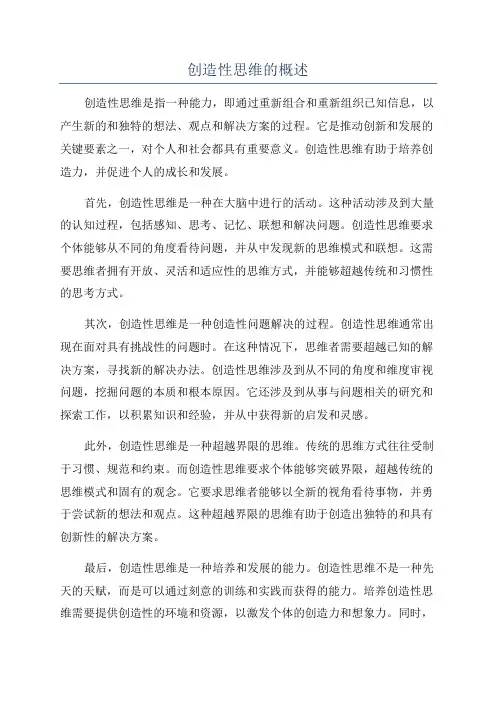 创造性思维的概述

创造性思维是指一种能力，即通过重新组合和重新组织已知信息，以产生新的和独特的想法、观点和解决方案的过程。它是推动创新和发展的关键要素之一，对个人和社会都具有重要意义。创造性思维有助于培养创造力，并促进个人的成长和发展。

首先，创造性思维是一种在大脑中进行的活动。这种活动涉及到大量的认知过程，包括感知、思考、记忆、联想和解决问题。创造性思维要求个体能够从不同的角度看待问题，并从中发现新的思维模式和联想。这需要思维者拥有开放、灵活和适应性的思维方式，并能够超越传统和习惯性的思考方式。

其次，创造性思维是一种创造性问题解决的过程。创造性思维通常出现在面对具有挑战性的问题时。在这种情况下，思维者需要超越已知的解决方案，寻找新的解决办法。创造性思维涉及到从不同的角度和维度审视问题，挖掘问题的本质和根本原因。它还涉及到从事与问题相关的研究和探索工作，以积累知识和经验，并从中获得新的启发和灵感。

此外，创造性思维是一种超越界限的思维。传统的思维方式往往受制于习惯、规范和约束。而创造性思维要求个体能够突破界限，超越传统的思维模式和固有的观念。它要求思维者能够以全新的视角看待事物，并勇于尝试新的想法和观点。这种超越界限的思维有助于创造出独特的和具有创新性的解决方案。

最后，创造性思维是一种培养和发展的能力。创造性思维不是一种先天的天赋，而是可以通过刻意的训练和实践而获得的能力。培养创造性思维需要提供创造性的环境和资源，以激发个体的创造力和想象力。同时，